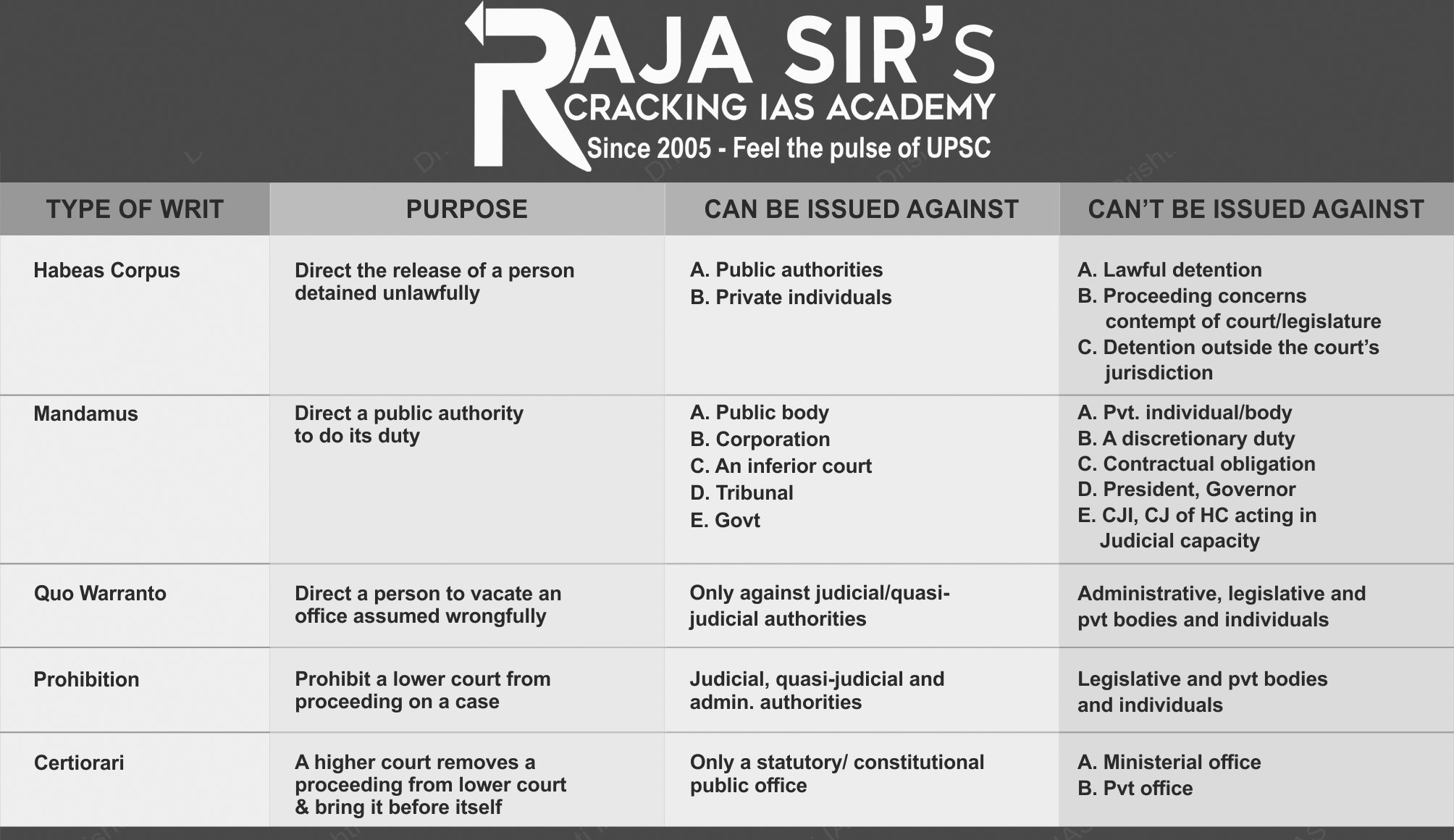 RAJA SIR'S
CRACKING IAS ACADEMY
Since 2005 - Feel the pulse of UPSC

| TYPE OF WRIT | PURPOSE | CAN BE ISSUED AGAINST | CAN'T BE ISSUED AGAINST |
|---|---|---|---|
| Habeas Corpus | Direct the release of a person detained unlawfully | A. Public authorities B. Private individuals | A. Lawful detention B. Proceeding concerns contempt of court/legislature C. Detention outside the court's jurisdiction |
| Mandamus | Direct a public authority to do its duty | A. Public body B. Corporation C. An inferior court D. Tribunal E. Govt | A. Pvt. individual/body B. A discretionary duty C. Contractual obligation D. President, Governor E. CJI, CJ of HC acting in Judicial capacity |
| Quo Warranto | Direct a person to vacate an office assumed wrongfully | Only against judicial/quasi-judicial authorities | Administrative, legislative and pvt bodies and individuals |
| Prohibition | Prohibit a lower court from proceeding on a case | Judicial, quasi-judicial and admin. authorities | Legislative and pvt bodies and individuals |
| Certiorari | A higher court removes a proceeding from lower court & bring it before itself | Only a statutory/ constitutional public office | A. Ministerial office B. Pvt office |